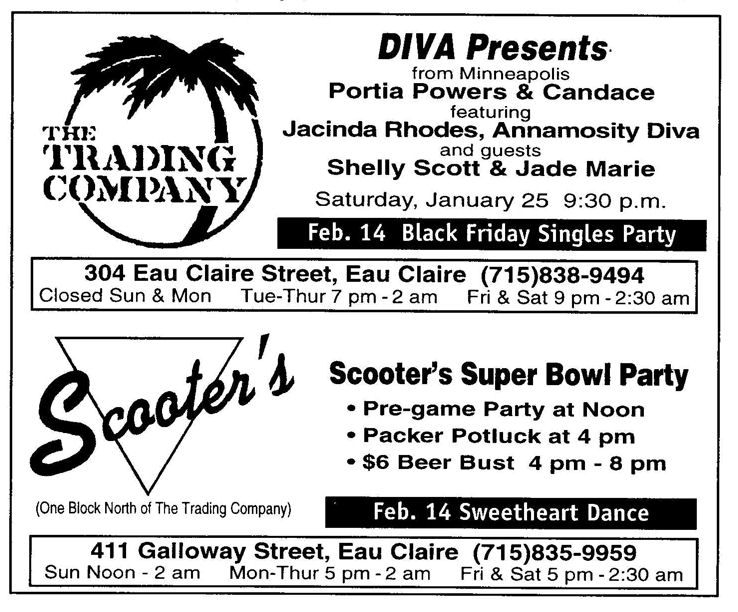 THE
TRADING
COMPANY

DIVA Presents
from Minneapolis
Portia Powers & Candace
featuring
Jacinda Rhodes, Annamosity Diva
and guests
Shelly Scott & Jade Marie
Saturday, January 25 9:30 p.m.

Feb. 14 Black Friday Singles Party

304 Eau Claire Street, Eau Claire (715)838-9494
Closed Sun & Mon Tue-Thur 7 pm - 2 am Fri & Sat 9 pm - 2:30 am

Scooter's

(One Block North of The Trading Company)

Scooter's Super Bowl Party
• Pre-game Party at Noon
• Packer Potluck at 4 pm
• $6 Beer Bust 4 pm - 8 pm

Feb. 14 Sweetheart Dance

411 Galloway Street, Eau Claire (715)835-9959
Sun Noon - 2 am Mon-Thur 5 pm - 2 am Fri & Sat 5 pm - 2:30 am